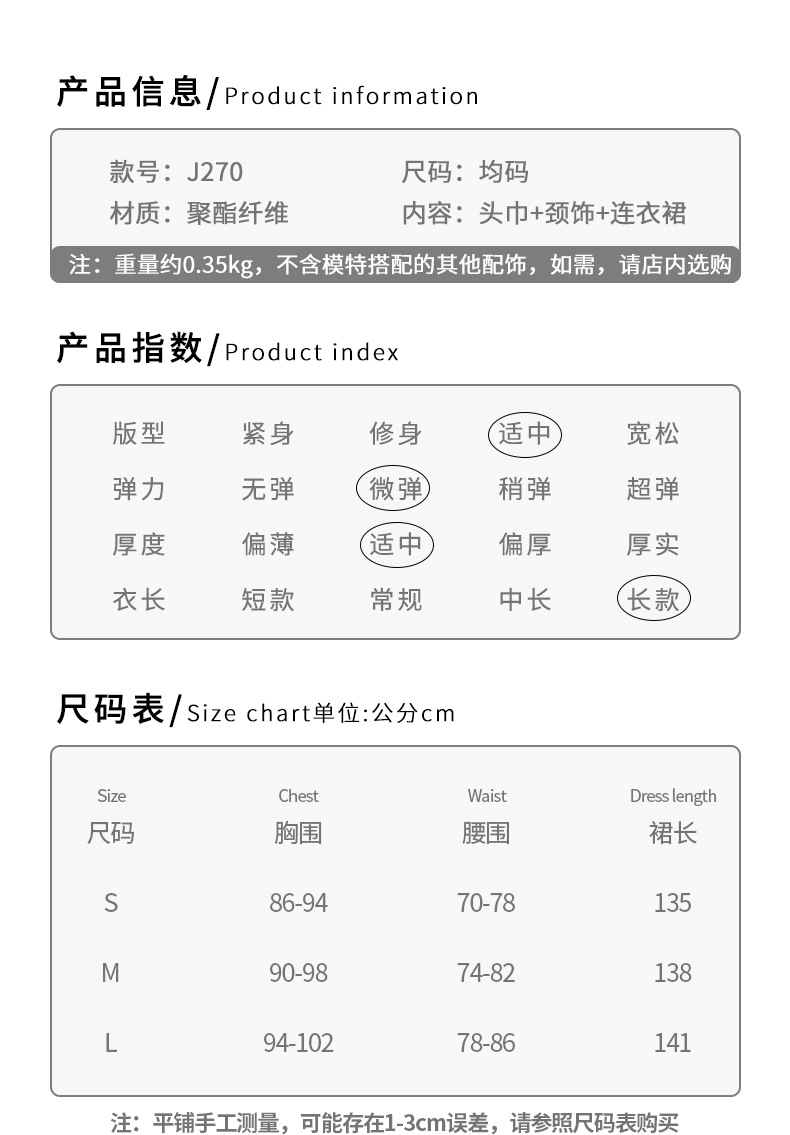 产品信息/Product information

款号：J270 尺码：均码

材质：聚酯纤维 内容：头巾+颈饰+连衣裙

注：重量约0.35kg，不含模特搭配的其他配饰，如需，请店内选购

产品指数/Product index

| 版型 | 紧身 | 修身 | 适中 | 宽松 |
|---|---|---|---|---|
| 弹力 | 无弹 | 微弹 | 稍弹 | 超弹 |
| 厚度 | 偏薄 | 适中 | 偏厚 | 厚实 |
| 衣长 | 短款 | 常规 | 中长 | 长款 |

尺码表/Size chart单位:公分cm

| Size 尺码 | Chest 胸围 | Waist 腰围 | Dress length 裙长 |
|---|---|---|---|
| S | 86-94 | 70-78 | 135 |
| M | 90-98 | 74-82 | 138 |
| L | 94-102 | 78-86 | 141 |

注：平铺手工测量，可能存在1-3cm误差，请参照尺码表购买